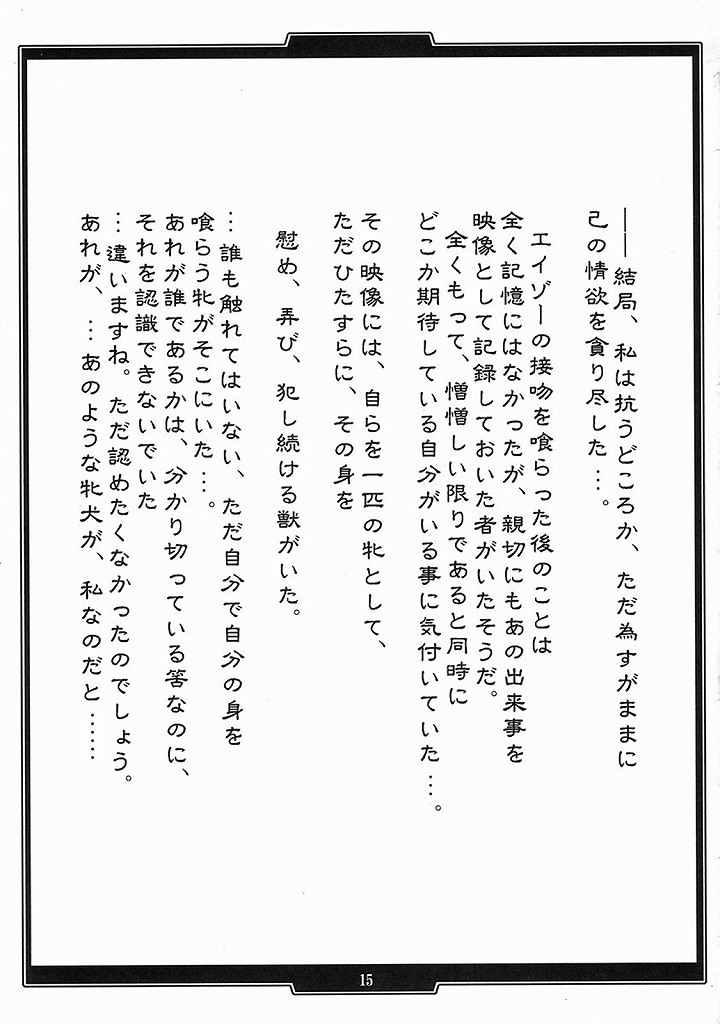 ――結局、私は抗うどころか、ただ為すがままに己の情欲を貪り尽した…。

エイゾーの接吻を喰らった後のことは全く記憶にはなかったが、親切にもあの出来事を映像として記録しておいた者がいたそうだ。
全くもって、憎憎しい限りであると同時にどこか期待している自分がいる事に気付いていた…。

その映像には、自らを一匹の牝として、ただひたすらに、その身を

慰め、弄び、犯し続ける獣がいた。

…誰も触れてはいない、ただ自分で自分の身を喰らう牝がそこにいた…。
あれが誰であるかは、分かり切っている筈なのに、それを認識できないでいた
…違いますね。ただ認めたくなかったのでしょう。
あれが、…あのような牝犬が、私なのだと……

15